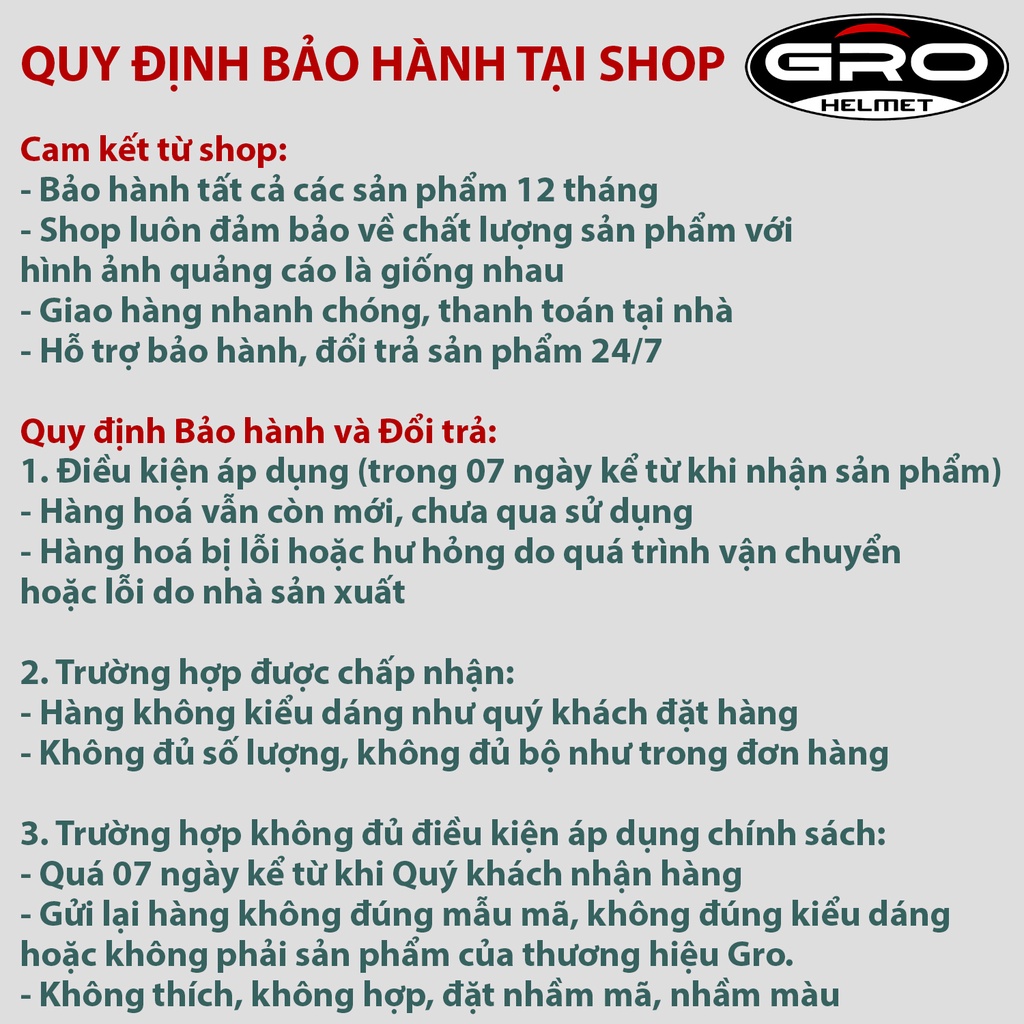 QUY ĐỊNH BẢO HÀNH TẠI SHOP

GRO
HELMET

Cam kết từ shop:
- Bảo hành tất cả các sản phẩm 12 tháng
- Shop luôn đảm bảo về chất lượng sản phẩm với hình ảnh quảng cáo là giống nhau
- Giao hàng nhanh chóng, thanh toán tại nhà
- Hỗ trợ bảo hành, đổi trả sản phẩm 24/7

Quy định Bảo hành và Đổi trả:
1. Điều kiện áp dụng (trong 07 ngày kể từ khi nhận sản phẩm)
- Hàng hoá vẫn còn mới, chưa qua sử dụng
- Hàng hoá bị lỗi hoặc hư hỏng do quá trình vận chuyển hoặc lỗi do nhà sản xuất

2. Trường hợp được chấp nhận:
- Hàng không kiểu dáng như quý khách đặt hàng
- Không đủ số lượng, không đủ bộ như trong đơn hàng

3. Trường hợp không đủ điều kiện áp dụng chính sách:
- Quá 07 ngày kể từ khi Quý khách nhận hàng
- Gửi lại hàng không đúng mẫu mã, không đúng kiểu dáng hoặc không phải sản phẩm của thương hiệu Gro.
- Không thích, không hợp, đặt nhầm mã, nhầm màu